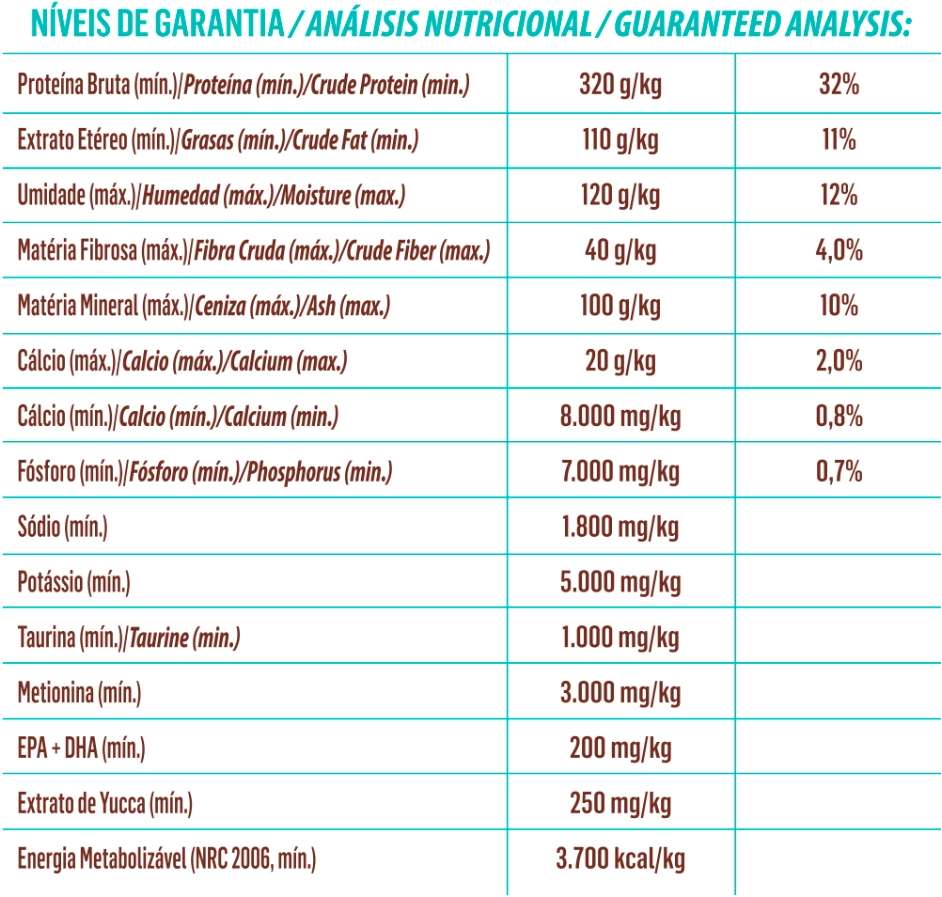 NÍVEIS DE GARANTIA / ANÁLISIS NUTRICIONAL / GUARANTEED ANALYSIS:

| Proteína Bruta (mín.)/Proteína (mín.)/Crude Protein (min.) | 320 g/kg | 32% |
|---|---|---|
| Extrato Etéreo (mín.)/Grasas (mín.)/Crude Fat (min.) | 110 g/kg | 11% |
| Umidade (máx.)/Humedad (máx.)/Moisture (max.) | 120 g/kg | 12% |
| Matéria Fibrosa (máx.)/Fibra Cruda (máx.)/Crude Fiber (max.) | 40 g/kg | 4,0% |
| Matéria Mineral (máx.)/Ceniza (máx.)/Ash (max.) | 100 g/kg | 10% |
| Cálcio (máx.)/Calcio (máx.)/Calcium (max.) | 20 g/kg | 2,0% |
| Cálcio (mín.)/Calcio (mín.)/Calcium (min.) | 8.000 mg/kg | 0,8% |
| Fósforo (mín.)/Fósforo (mín.)/Phosphorus (min.) | 7.000 mg/kg | 0,7% |
| Sódio (mín.) | 1.800 mg/kg | |
| Potássio (mín.) | 5.000 mg/kg | |
| Taurina (mín.)/Taurine (min.) | 1.000 mg/kg | |
| Metionina (mín.) | 3.000 mg/kg | |
| EPA + DHA (mín.) | 200 mg/kg | |
| Extrato de Yucca (mín.) | 250 mg/kg | |
| Energia Metabolizável (NRC 2006, mín.) | 3.700 kcal/kg | |